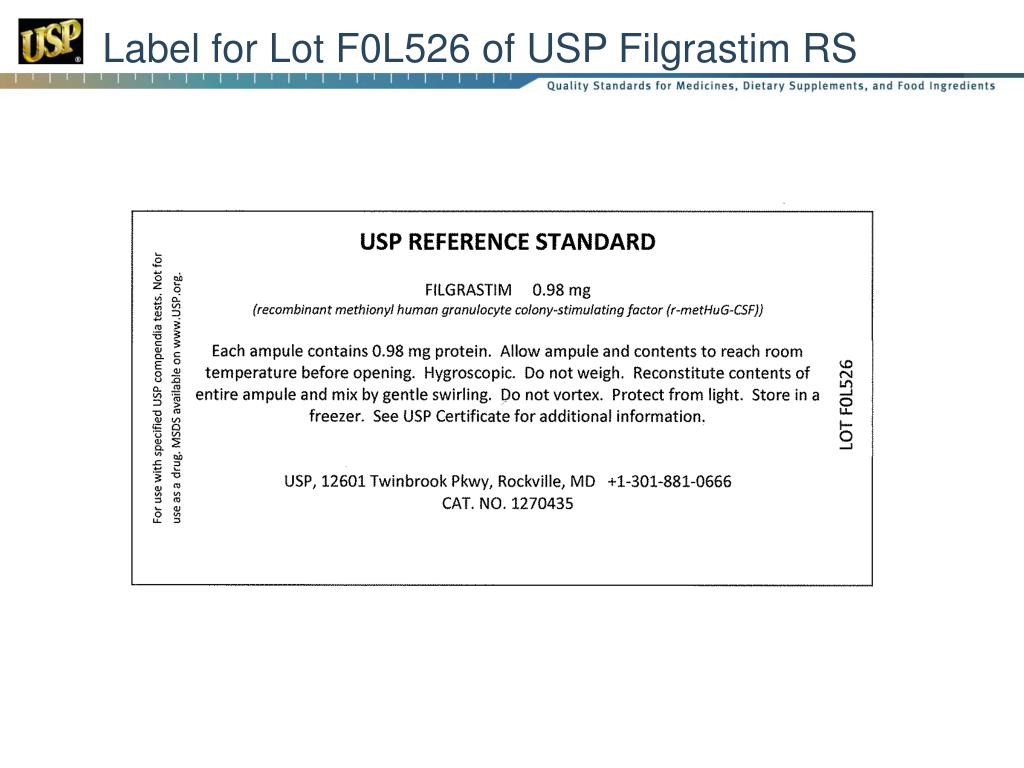 USP

Label for Lot F0L526 of USP Filgrastim RS

Quality Standards for Medicines, Dietary Supplements, and Food Ingredients

For use with specified USP compendia tests. Not for use as a drug. MSDS available on www.USP.org.

USP REFERENCE STANDARD

FILGRASTIM 0.98 mg
(recombinant methionyl human granulocyte colony-stimulating factor (r-metHuG-CSF))

Each ampule contains 0.98 mg protein. Allow ampule and contents to reach room temperature before opening. Hygroscopic. Do not weigh. Reconstitute contents of entire ampule and mix by gentle swirling. Do not vortex. Protect from light. Store in a freezer. See USP Certificate for additional information.

USP, 12601 Twinbrook Pkwy, Rockville, MD +1-301-881-0666
CAT. NO. 1270435

LOT F0L526